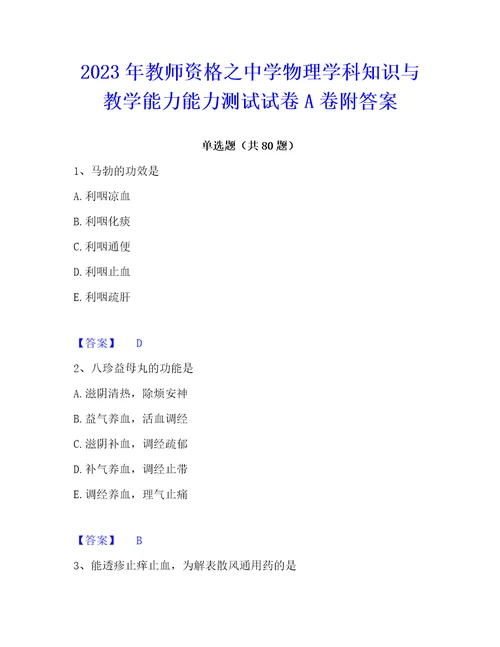 2023 年教师资格之中学物理学科知识与教学能力能力测试试卷 A 卷附答案

单选题（共 80 题）

1、马勃的功效是

A. 利咽凉血

B. 利咽化痰

C. 利咽通便

D. 利咽止血

E. 利咽疏肝

【答案】 D

2、八珍益母丸的功能是

A. 滋阴清热，除烦安神

B. 益气养血，活血调经

C. 滋阴补血，调经疏郁

D. 补气养血，调经止带

E. 调经养血，理气止痛

【答案】 B

3、能透疹止痒止血，为解表散风通用药的是